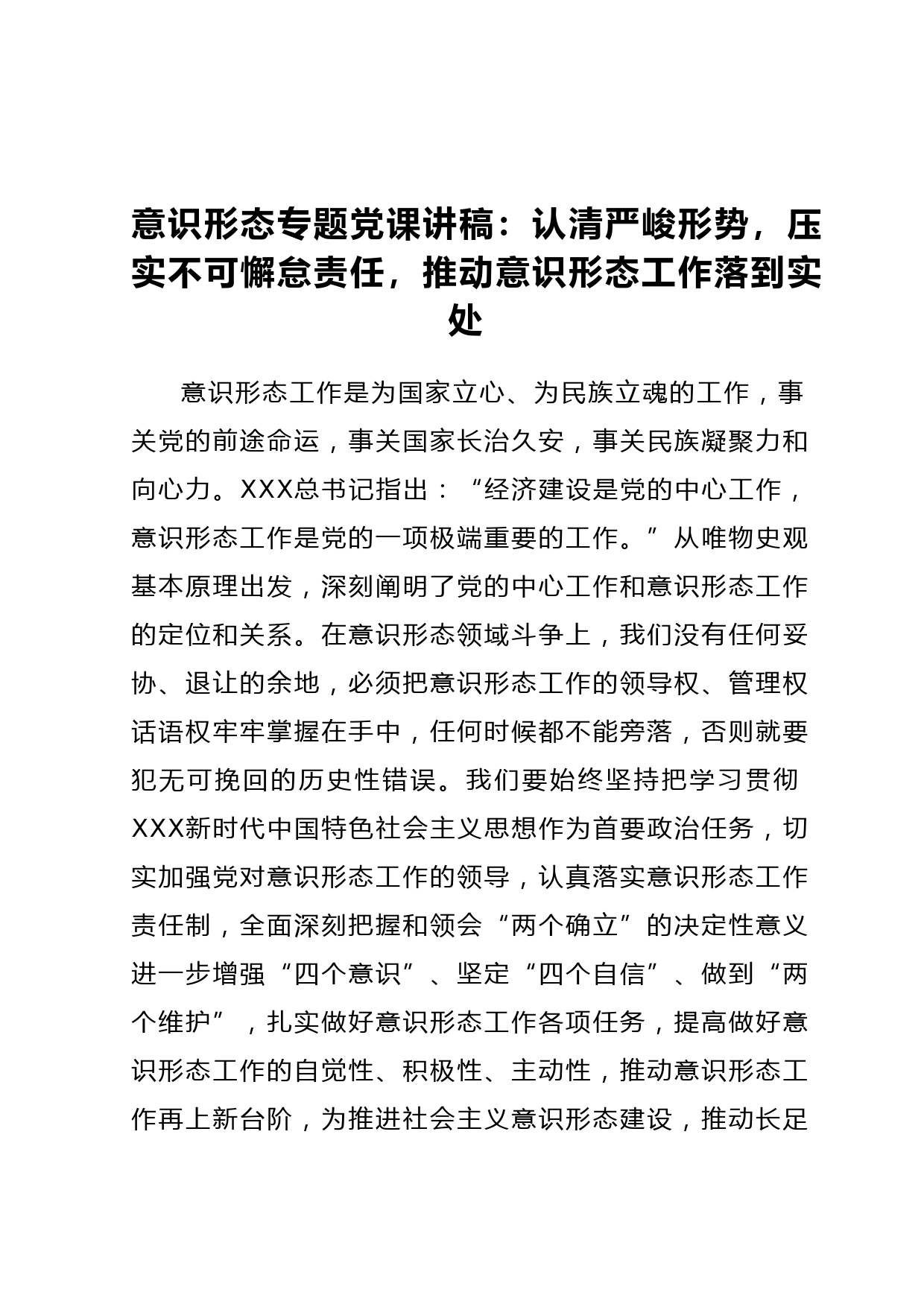 意识形态专题党课讲稿：认清严峻形势，压实不可懈怠责任，推动意识形态工作落到实处

意识形态工作是为国家立心、为民族立魂的工作，事关党的前途命运，事关国家长治久安，事关民族凝聚力和向心力。XXX总书记指出：“经济建设是党的中心工作，意识形态工作是党的一项极端重要的工作。”从唯物史观基本原理出发，深刻阐明了党的中心工作和意识形态工作的定位和关系。在意识形态领域斗争上，我们没有任何妥协、退让的余地，必须把意识形态工作的领导权、管理权话语权牢牢掌握在手中，任何时候都不能旁落，否则就要犯无可挽回的历史性错误。我们要始终坚持把学习贯彻XXX新时代中国特色社会主义思想作为首要政治任务，切实加强党对意识形态工作的领导，认真落实意识形态工作责任制，全面深刻把握和领会“两个确立”的决定性意义进一步增强“四个意识”、坚定“四个自信”、做到“两个维护”，扎实做好意识形态工作各项任务，提高做好意识形态工作的自觉性、积极性、主动性，推动意识形态工作再上新台阶，为推进社会主义意识形态建设，推动长足